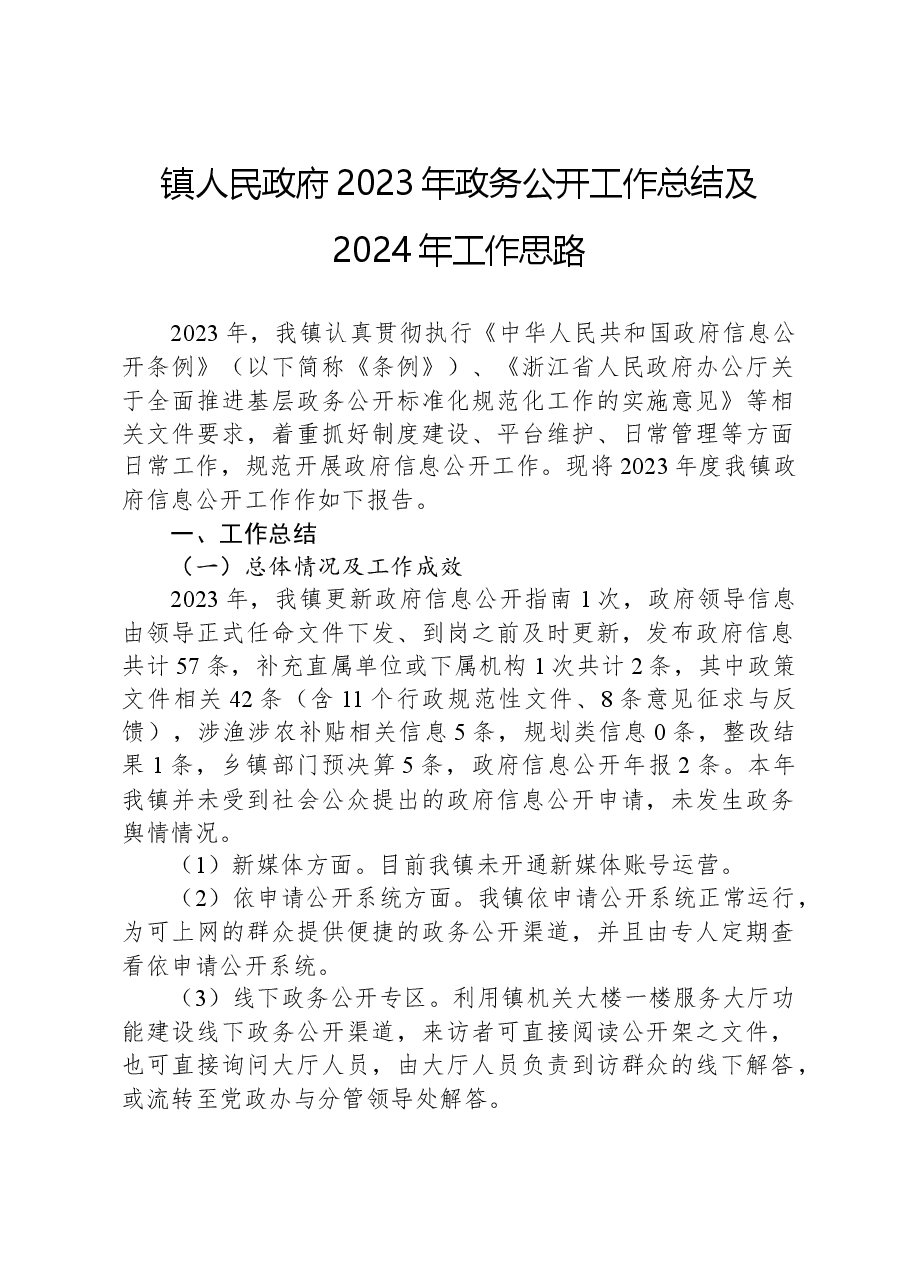 镇人民政府2023年政务公开工作总结及
2024年工作思路

2023年，我镇认真贯彻执行《中华人民共和国政府信息公开条例》（以下简称《条例》）、《浙江省人民政府办公厅关于全面推进基层政务公开标准化规范化工作的实施意见》等相关文件要求，着重抓好制度建设、平台维护、日常管理等方面日常工作，规范开展政府信息公开工作。现将2023年度我镇政府信息公开工作作如下报告。

一、工作总结

（一）总体情况及工作成效

2023年，我镇更新政府信息公开指南1次，政府领导信息由领导正式任命文件下发、到岗之前及时更新，发布政府信息共计57条，补充直属单位或下属机构1次共计2条，其中政策文件相关42条（含11个行政规范性文件、8条意见征求与反馈），涉渔涉农补贴相关信息5条，规划类信息0条，整改结果1条，乡镇部门预决算5条，政府信息公开年报2条。本年我镇并未受到社会公众提出的政府信息公开申请，未发生政务舆情情况。

（1）新媒体方面。目前我镇未开通新媒体账号运营。

（2）依申请公开系统方面。我镇依申请公开系统正常运行，为可上网的群众提供便捷的政务公开渠道，并且由专人定期查看依申请公开系统。

（3）线下政务公开专区。利用镇机关大楼一楼服务大厅功能建设线下政务公开渠道，来访者可直接阅读公开架之文件，也可直接询问大厅人员，由大厅人员负责到访群众的线下解答，或流转至党政办与分管领导处解答。